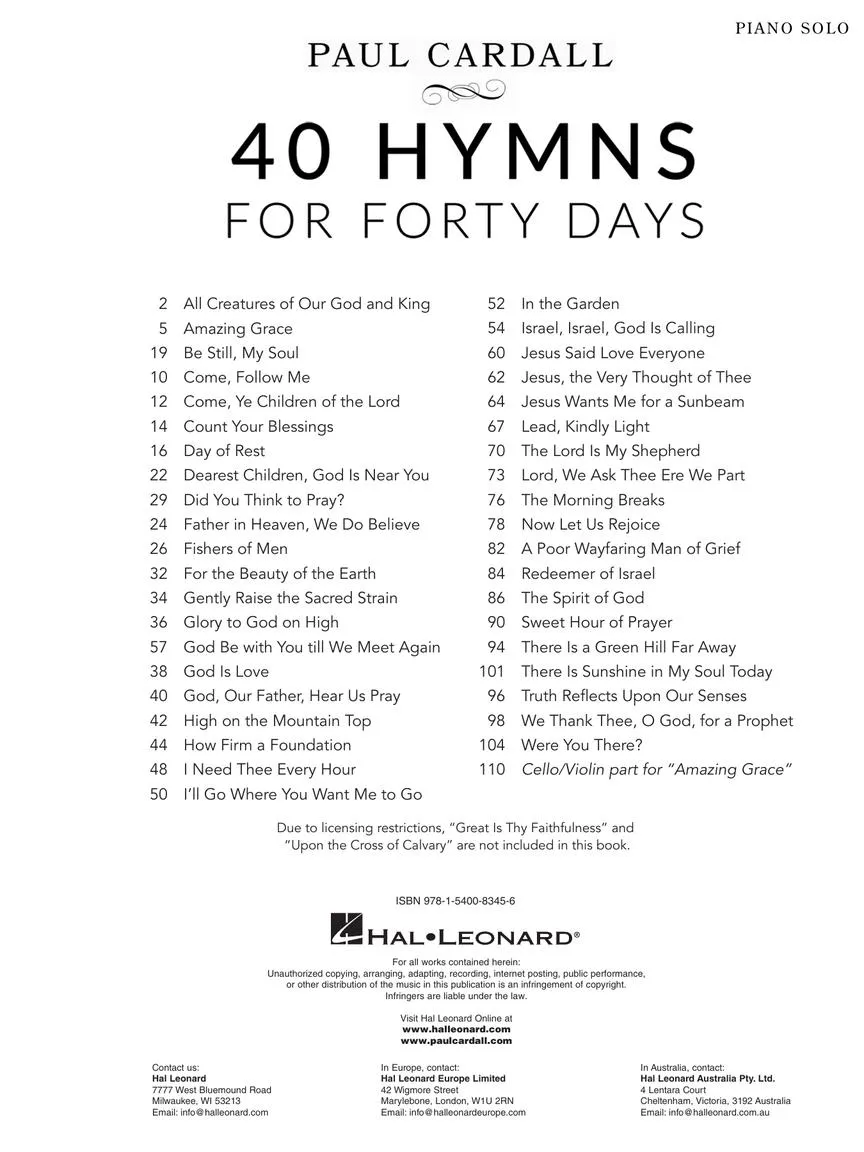 PIANO SOLO

PAUL CARDALL

40 HYMNS
FOR FORTY DAYS

2 All Creatures of Our God and King
5 Amazing Grace
19 Be Still, My Soul
10 Come, Follow Me
12 Come, Ye Children of the Lord
14 Count Your Blessings
16 Day of Rest
22 Dearest Children, God Is Near You
29 Did You Think to Pray?
24 Father in Heaven, We Do Believe
26 Fishers of Men
32 For the Beauty of the Earth
34 Gently Raise the Sacred Strain
36 Glory to God on High
57 God Be with You till We Meet Again
38 God Is Love
40 God, Our Father, Hear Us Pray
42 High on the Mountain Top
44 How Firm a Foundation
48 I Need Thee Every Hour
50 I'll Go Where You Want Me to Go

52 In the Garden
54 Israel, Israel, God Is Calling
60 Jesus Said Love Everyone
62 Jesus, the Very Thought of Thee
64 Jesus Wants Me for a Sunbeam
67 Lead, Kindly Light
70 The Lord Is My Shepherd
73 Lord, We Ask Thee Ere We Part
76 The Morning Breaks
78 Now Let Us Rejoice
82 A Poor Wayfaring Man of Grief
84 Redeemer of Israel
86 The Spirit of God
90 Sweet Hour of Prayer
94 There Is a Green Hill Far Away
101 There Is Sunshine in My Soul Today
96 Truth Reflects Upon Our Senses
98 We Thank Thee, O God, for a Prophet
104 Were You There?
110 Cello/Violin part for "Amazing Grace"

Due to licensing restrictions, "Great Is Thy Faithfulness" and "Upon the Cross of Calvary" are not included in this book.

ISBN 978-1-5400-8345-6

HAL•LEONARD®

For all works contained herein:
Unauthorized copying, arranging, adapting, recording, internet posting, public performance, or other distribution of the music in this publication is an infringement of copyright.
Infringers are liable under the law.

Visit Hal Leonard Online at
www.halleonard.com
www.paulcardall.com

Contact us:
Hal Leonard
7777 West Bluemound Road
Milwaukee, WI 53213
Email: info@halleonard.com

In Europe, contact:
Hal Leonard Europe Limited
42 Wigmore Street
Marylebone, London, W1U 2RN
Email: info@halleonardeurope.com

In Australia, contact:
Hal Leonard Australia Pty. Ltd.
4 Lentara Court
Cheltenham, Victoria, 3192 Australia
Email: info@halleonard.com.au